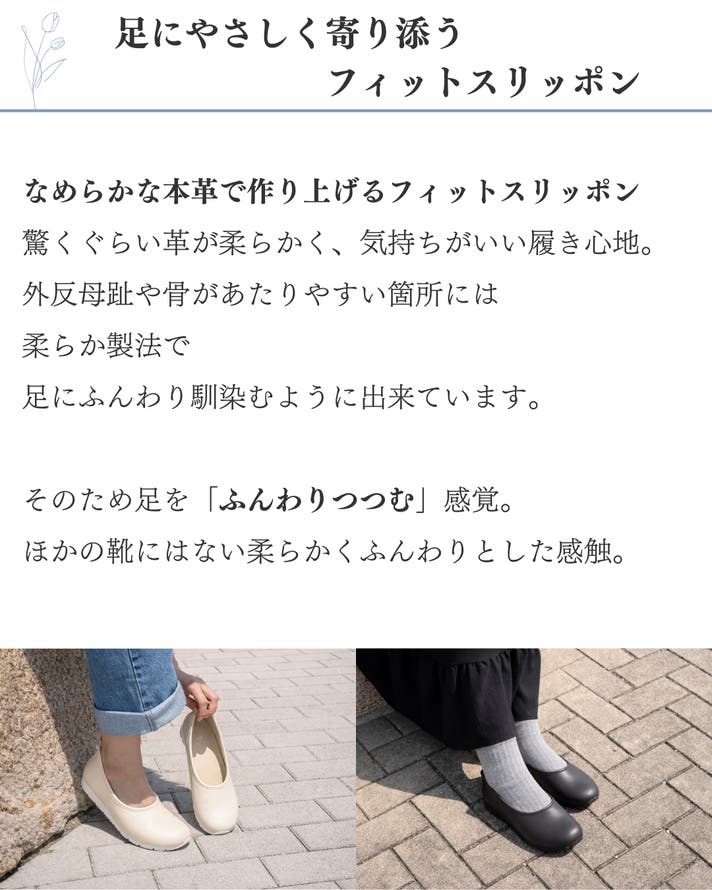 足にやさしく寄り添う
フィットスリッポン

なめらかな本革で作り上げるフィットスリッポン
驚くぐらい革が柔らかく、気持ちがいい履き心地。
外反母趾や骨があたりやすい箇所には
柔らか製法で
足にふんわり馴染むように出来ています。

そのため足を「ふんわりつつむ」感覚。
ほかの靴にはない柔らかくふんわりとした感触。